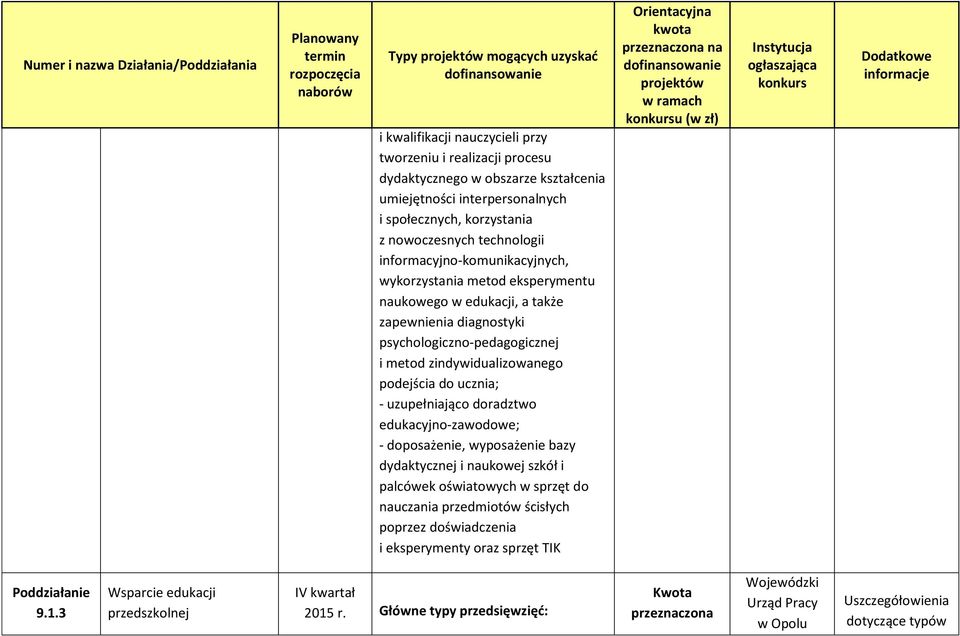 | Numer i nazwa Działania/Poddziałania | | Planowany termin rozpoczęcia naborów | Typy projektów mogących uzyskać dofinansowanie | Orientacyjna kwota przeznaczona na dofinansowanie projektów w ramach konkursu (w zł) | Instytucja ogłaszająca konkurs | Dodatkowe informacje |
|---|---|---|---|---|---|---|
| | | | i kwalifikacji nauczycieli przy tworzeniu i realizacji procesu dydaktycznego w obszarze kształcenia umiejętności interpersonalnych i społecznych, korzystania z nowoczesnych technologii informacyjno-komunikacyjnych, wykorzystania metod eksperymentu naukowego w edukacji, a także zapewnienia diagnostyki psychologiczno-pedagogicznej i metod zindywidualizowanego podejścia do ucznia; - uzupełniająco doradztwo edukacyjno-zawodowe; - doposażenie, wyposażenie bazy dydaktycznej i naukowej szkół i palcówek oświatowych w sprzęt do nauczania przedmiotów ścisłych poprzez doświadczenia i eksperymenty oraz sprzęt TIK | | | |
| Poddziałanie 9.1.3 | Wsparcie edukacji przedszkolnej | IV kwartał 2015 r. | Główne typy przedsięwzięć: | Kwota przeznaczona | Wojewódzki Urząd Pracy w Opolu | Uszczegółowienia dotyczące typów |